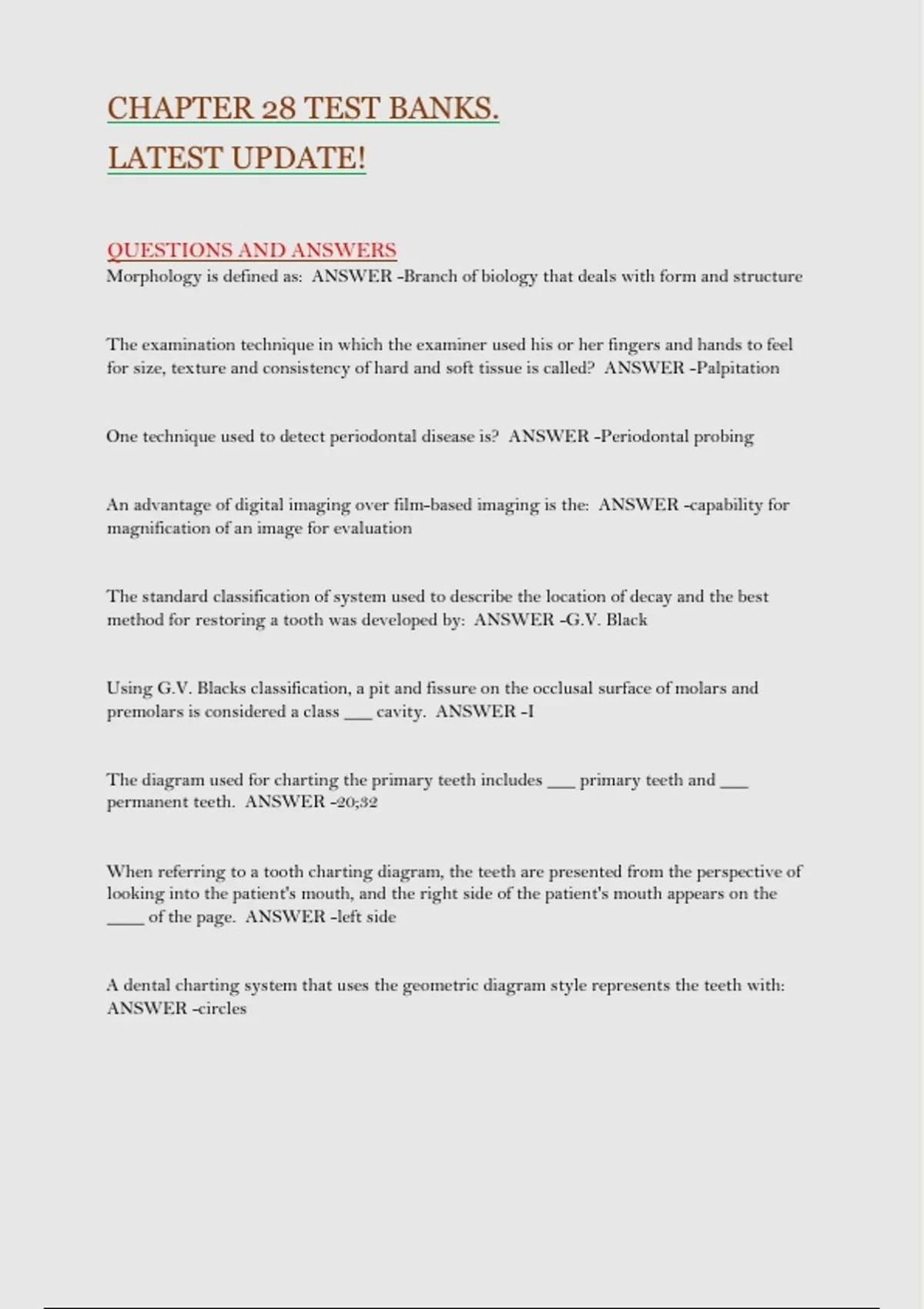 CHAPTER 28 TEST BANKS.
LATEST UPDATE!

QUESTIONS AND ANSWERS
Morphology is defined as: ANSWER -Branch of biology that deals with form and structure

The examination technique in which the examiner used his or her fingers and hands to feel for size, texture and consistency of hard and soft tissue is called? ANSWER -Palpitation

One technique used to detect periodontal disease is? ANSWER -Periodontal probing

An advantage of digital imaging over film-based imaging is the: ANSWER -capability for magnification of an image for evaluation

The standard classification of system used to describe the location of decay and the best method for restoring a tooth was developed by: ANSWER -G.V. Black

Using G.V. Blacks classification, a pit and fissure on the occlusal surface of molars and premolars is considered a class ___ cavity. ANSWER -I

The diagram used for charting the primary teeth includes ___ primary teeth and ___ permanent teeth. ANSWER -20;32

When referring to a tooth charting diagram, the teeth are presented from the perspective of looking into the patient's mouth, and the right side of the patient's mouth appears on the ____ of the page. ANSWER -left side

A dental charting system that uses the geometric diagram style represents the teeth with: ANSWER -circles